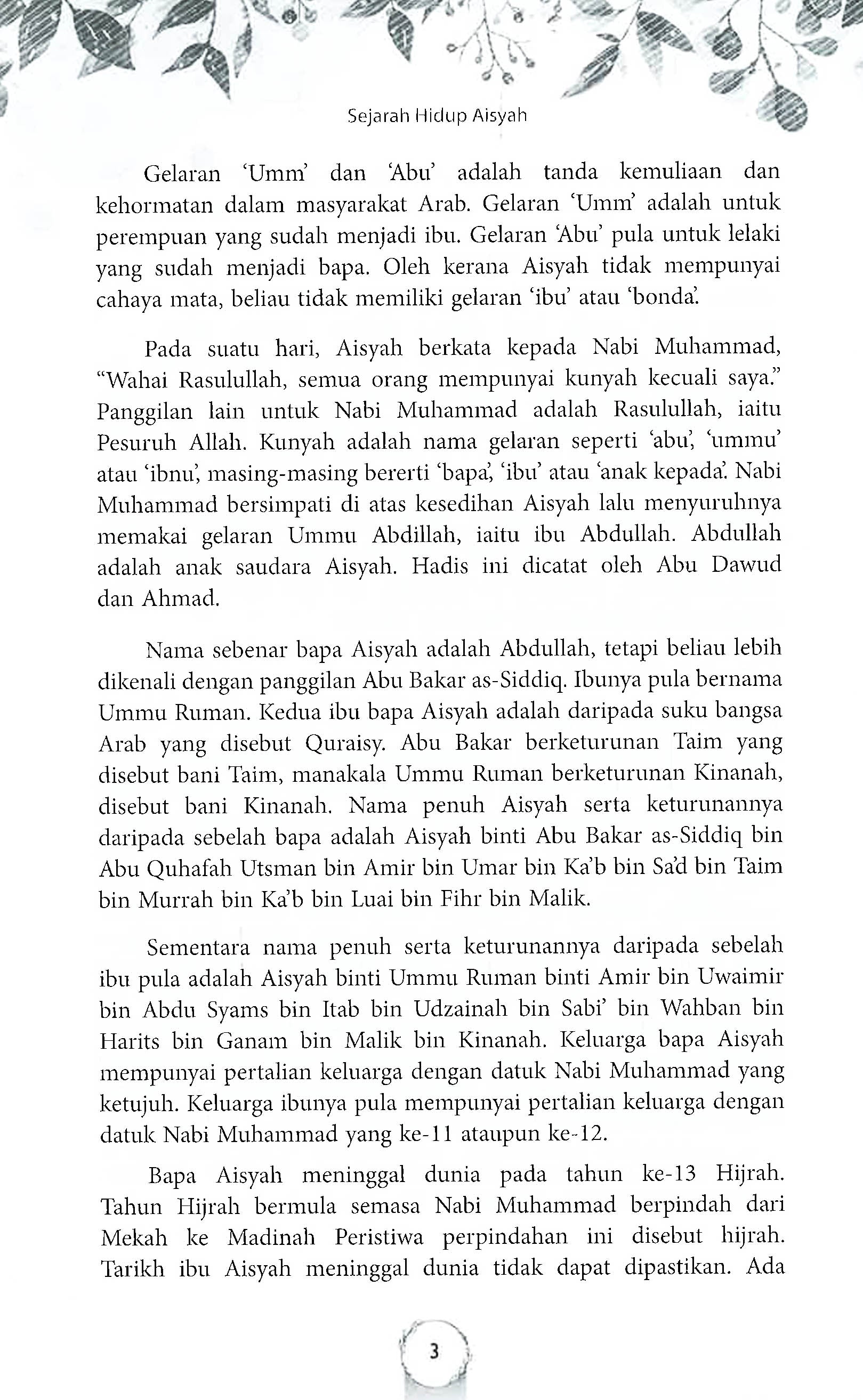 Sejarah Hidup Aisyah

Gelaran 'Umm' dan 'Abu' adalah tanda kemuliaan dan kehormatan dalam masyarakat Arab. Gelaran 'Umm' adalah untuk perempuan yang sudah menjadi ibu. Gelaran 'Abu' pula untuk lelaki yang sudah menjadi bapa. Oleh kerana Aisyah tidak mempunyai cahaya mata, beliau tidak memiliki gelaran 'ibu' atau 'bonda'.

Pada suatu hari, Aisyah berkata kepada Nabi Muhammad, "Wahai Rasulullah, semua orang mempunyai kunyah kecuali saya." Panggilan lain untuk Nabi Muhammad adalah Rasulullah, iaitu Pesuruh Allah. Kunyah adalah nama gelaran seperti 'abu', 'ummu' atau 'ibnu', masing-masing bererti 'bapa', 'ibu' atau 'anak kepada'. Nabi Muhammad bersimpati di atas kesedihan Aisyah lalu menyuruhnya memakai gelaran Ummu Abdillah, iaitu ibu Abdullah. Abdullah adalah anak saudara Aisyah. Hadis ini dicatat oleh Abu Dawud dan Ahmad.

Nama sebenar bapa Aisyah adalah Abdullah, tetapi beliau lebih dikenali dengan panggilan Abu Bakar as-Siddiq. Ibunya pula bernama Ummu Ruman. Kedua ibu bapa Aisyah adalah daripada suku bangsa Arab yang disebut Quraisy. Abu Bakar berketurunan Taim yang disebut bani Taim, manakala Ummu Ruman berketurunan Kinanah, disebut bani Kinanah. Nama penuh Aisyah serta keturunannya daripada sebelah bapa adalah Aisyah binti Abu Bakar as-Siddiq bin Abu Quhafah Utsman bin Amir bin Umar bin Ka'b bin Sa'd bin Taim bin Murrah bin Ka'b bin Luai bin Fihr bin Malik.

Sementara nama penuh serta keturunannya daripada sebelah ibu pula adalah Aisyah binti Ummu Ruman binti Amir bin Uwaimir bin Abdu Syams bin Itab bin Udzainah bin Sabi' bin Wahban bin Harits bin Ganam bin Malik bin Kinanah. Keluarga bapa Aisyah mempunyai pertalian keluarga dengan datuk Nabi Muhammad yang ketujuh. Keluarga ibunya pula mempunyai pertalian keluarga dengan datuk Nabi Muhammad yang ke-11 ataupun ke-12.

Bapa Aisyah meninggal dunia pada tahun ke-13 Hijrah. Tahun Hijrah bermula semasa Nabi Muhammad berpindah dari Mekah ke Madinah Peristiwa perpindahan ini disebut hijrah. Tarikh ibu Aisyah meninggal dunia tidak dapat dipastikan. Ada

3